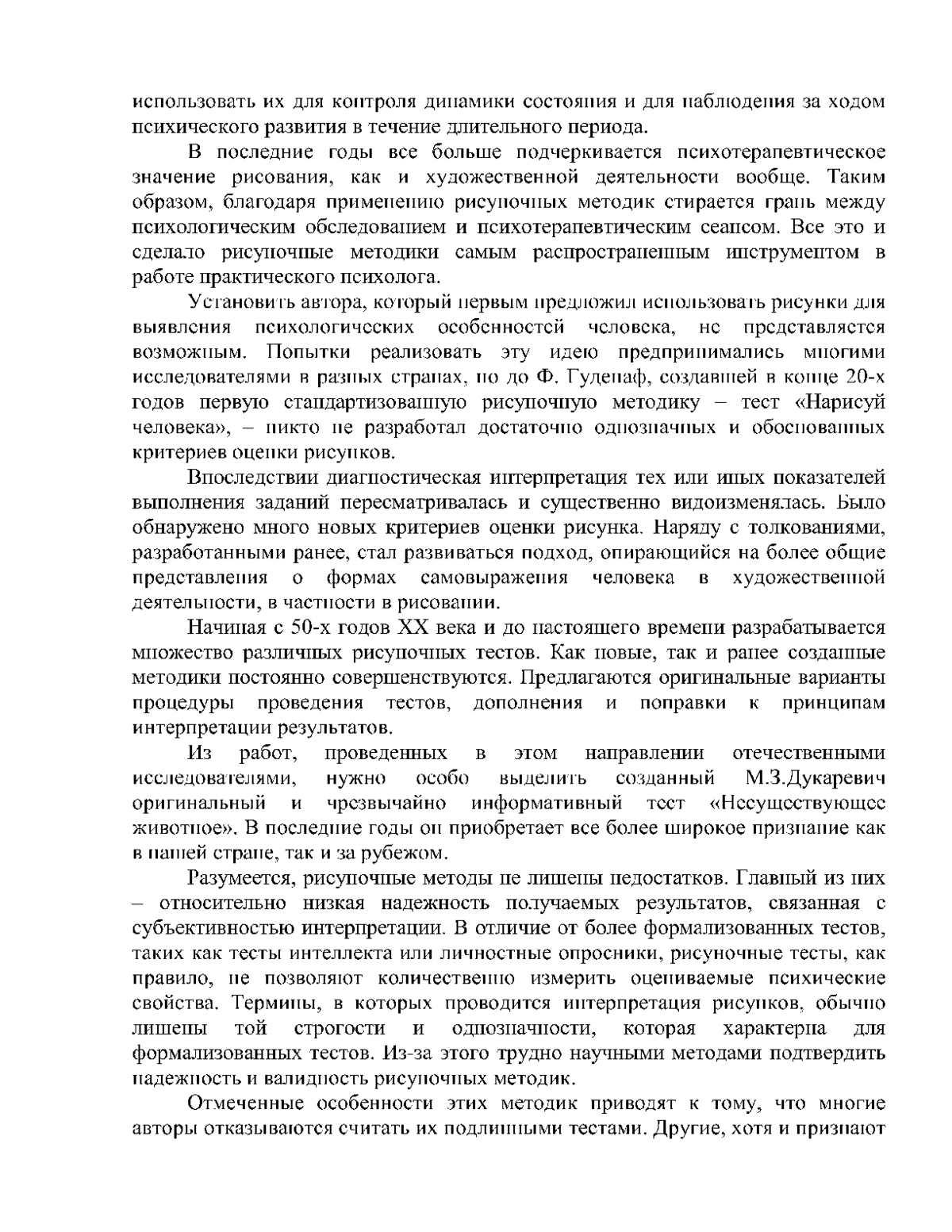 использовать их для контроля динамики состояния и для наблюдения за ходом психического развития в течение длительного периода.

В последние годы все больше подчеркивается психотерапевтическое значение рисования, как и художественной деятельности вообще. Таким образом, благодаря применению рисуночных методик стирается грань между психологическим обследованием и психотерапевтическим сеансом. Все это и сделало рисуночные методики самым распространенным инструментом в работе практического психолога.

Установить автора, который первым предложил использовать рисунки для выявления психологических особенностей человека, не представляется возможным. Попытки реализовать эту идею предпринимались многими исследователями в разных странах, но до Ф. Гуденаф, создавшей в конце 20-х годов первую стандартизованную рисуночную методику – тест «Нарисуй человека», – никто не разработал достаточно однозначных и обоснованных критериев оценки рисунков.

Впоследствии диагностическая интерпретация тех или иных показателей выполнения заданий пересматривалась и существенно видоизменялась. Было обнаружено много новых критериев оценки рисунка. Наряду с толкованиями, разработанными ранее, стал развиваться подход, опирающийся на более общие представления о формах самовыражения человека в художественной деятельности, в частности в рисовании.

Начиная с 50-х годов XX века и до настоящего времени разрабатывается множество различных рисуночных тестов. Как новые, так и ранее созданные методики постоянно совершенствуются. Предлагаются оригинальные варианты процедуры проведения тестов, дополнения и поправки к принципам интерпретации результатов.

Из работ, проведенных в этом направлении отечественными исследователями, нужно особо выделить созданный М.З.Дукаревич оригинальный и чрезвычайно информативный тест «Несуществующее животное». В последние годы он приобретает все более широкое признание как в нашей стране, так и за рубежом.

Разумеется, рисуночные методы не лишены недостатков. Главный из них – относительно низкая надежность получаемых результатов, связанная с субъективностью интерпретации. В отличие от более формализованных тестов, таких как тесты интеллекта или личностные опросники, рисуночные тесты, как правило, не позволяют количественно измерить оцениваемые психические свойства. Термины, в которых проводится интерпретация рисунков, обычно лишены той строгости и однозначности, которая характерна для формализованных тестов. Из-за этого трудно научными методами подтвердить надежность и валидность рисуночных методик.

Отмеченные особенности этих методик приводят к тому, что многие авторы отказываются считать их подлинными тестами. Другие, хотя и признают